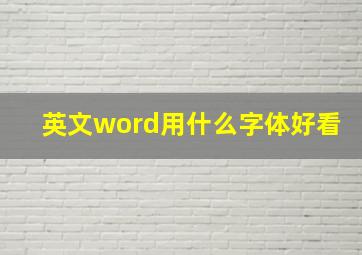 英文word用什么字体好看